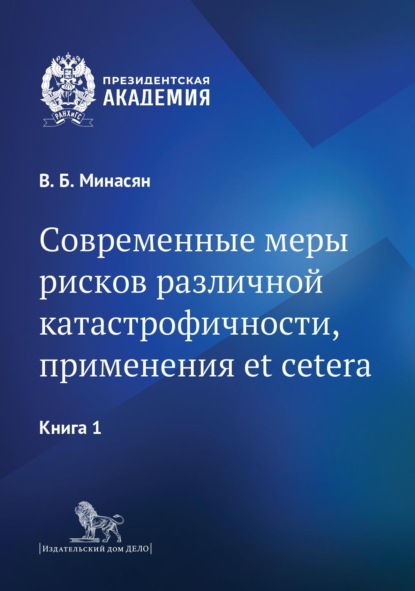 РАНХиГС

ПРЕЗИДЕНТСКАЯ АКАДЕМИЯ

В. Б. Минасян

Современные меры рисков различной катастрофичности, применения et cetera

Книга 1

|Издательский дом ДЕЛО|